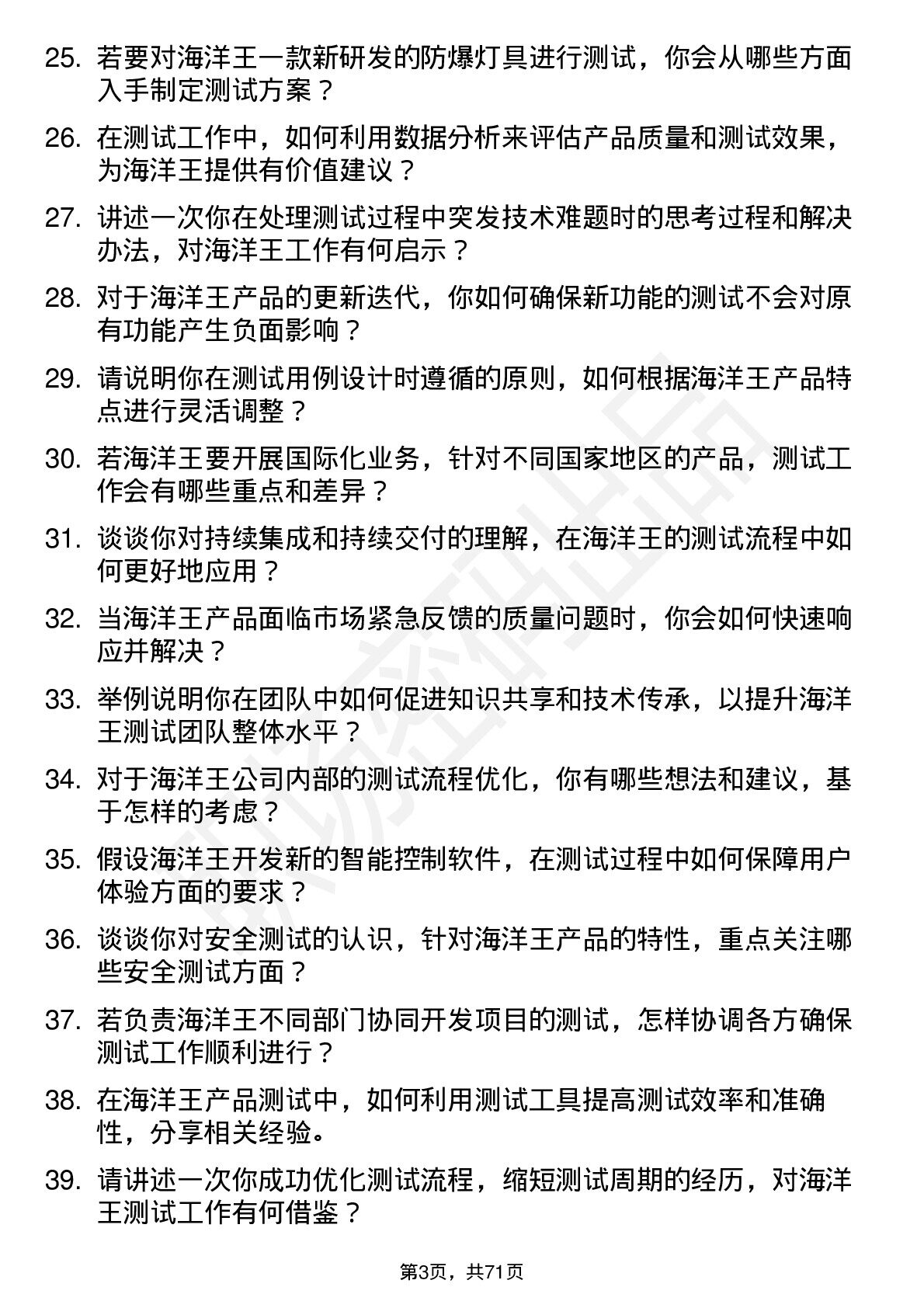 25. 若要对海洋王一款新研发的防爆灯具进行测试，你会从哪些方面入手制定测试方案？

26. 在测试工作中，如何利用数据分析来评估产品质量和测试效果，为海洋王提供有价值建议？

27. 讲述一次你在处理测试过程中突发技术难题时的思考过程和解决办法，对海洋王工作有何启示？

28. 对于海洋王产品的更新迭代，你如何确保新功能的测试不会对原有功能产生负面影响？

29. 请说明你在测试用例设计时遵循的原则，如何根据海洋王产品特点进行灵活调整？

30. 若海洋王要开展国际化业务，针对不同国家地区的产品，测试工作会有哪些重点和差异？

31. 谈谈你对持续集成和持续交付的理解，在海洋王的测试流程中如何更好地应用？

32. 当海洋王产品面临市场紧急反馈的质量问题时，你会如何快速响应并解决？

33. 举例说明你在团队中如何促进知识共享和技术传承，以提升海洋王测试团队整体水平？

34. 对于海洋王公司内部的测试流程优化，你有哪些想法和建议，基于怎样的考虑？

35. 假设海洋王开发新的智能控制软件，在测试过程中如何保障用户体验方面的要求？

36. 谈谈你对安全测试的认识，针对海洋王产品的特性，重点关注哪些安全测试方面？

37. 若负责海洋王不同部门协同开发项目的测试，怎样协调各方确保测试工作顺利进行？

38. 在海洋王产品测试中，如何利用测试工具提高测试效率和准确性，分享相关经验。

39. 请讲述一次你成功优化测试流程，缩短测试周期的经历，对海洋王测试工作有何借鉴？

第3页，共71页